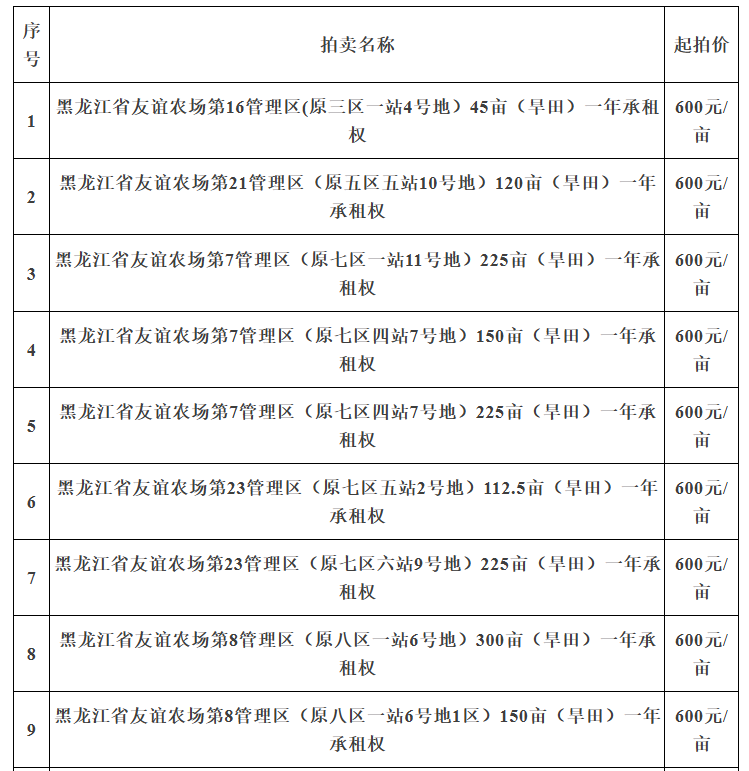 | 序号 | 拍卖名称 | 起拍价 |
|---|---|---|
| 1 | 黑龙江省友谊农场第16管理区(原三区一站4号地）45亩（旱田）一年承租权 | 600元/亩 |
| 2 | 黑龙江省友谊农场第21管理区（原五区五站10号地）120亩（旱田）一年承租权 | 600元/亩 |
| 3 | 黑龙江省友谊农场第7管理区（原七区一站11号地）225亩（旱田）一年承租权 | 600元/亩 |
| 4 | 黑龙江省友谊农场第7管理区（原七区四站7号地）150亩（旱田）一年承租权 | 600元/亩 |
| 5 | 黑龙江省友谊农场第7管理区（原七区四站7号地）225亩（旱田）一年承租权 | 600元/亩 |
| 6 | 黑龙江省友谊农场第23管理区（原七区五站2号地）112.5亩（旱田）一年承租权 | 600元/亩 |
| 7 | 黑龙江省友谊农场第23管理区（原七区六站9号地）225亩（旱田）一年承租权 | 600元/亩 |
| 8 | 黑龙江省友谊农场第8管理区（原八区一站6号地）300亩（旱田）一年承租权 | 600元/亩 |
| 9 | 黑龙江省友谊农场第8管理区（原八区一站6号地1区）150亩（旱田）一年承租权 | 600元/亩 |